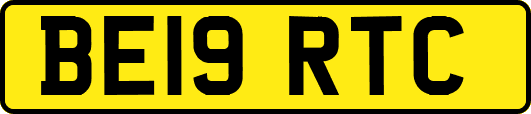 BE19 RTC